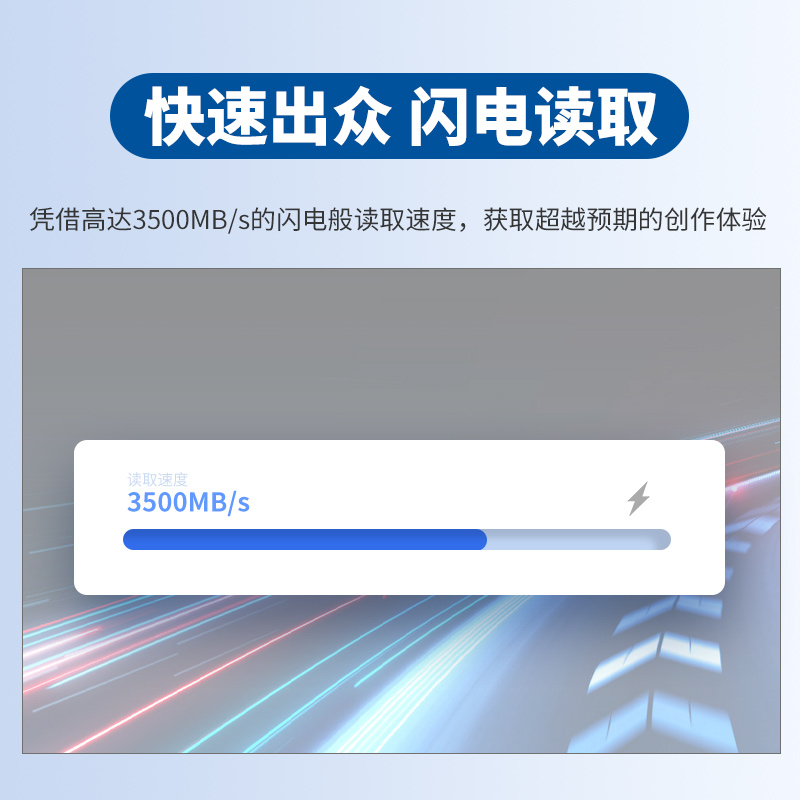 快速出众 闪电读取

凭借高达3500MB/s的闪电般读取速度，获取超越预期的创作体验

读取速度
3500MB/s